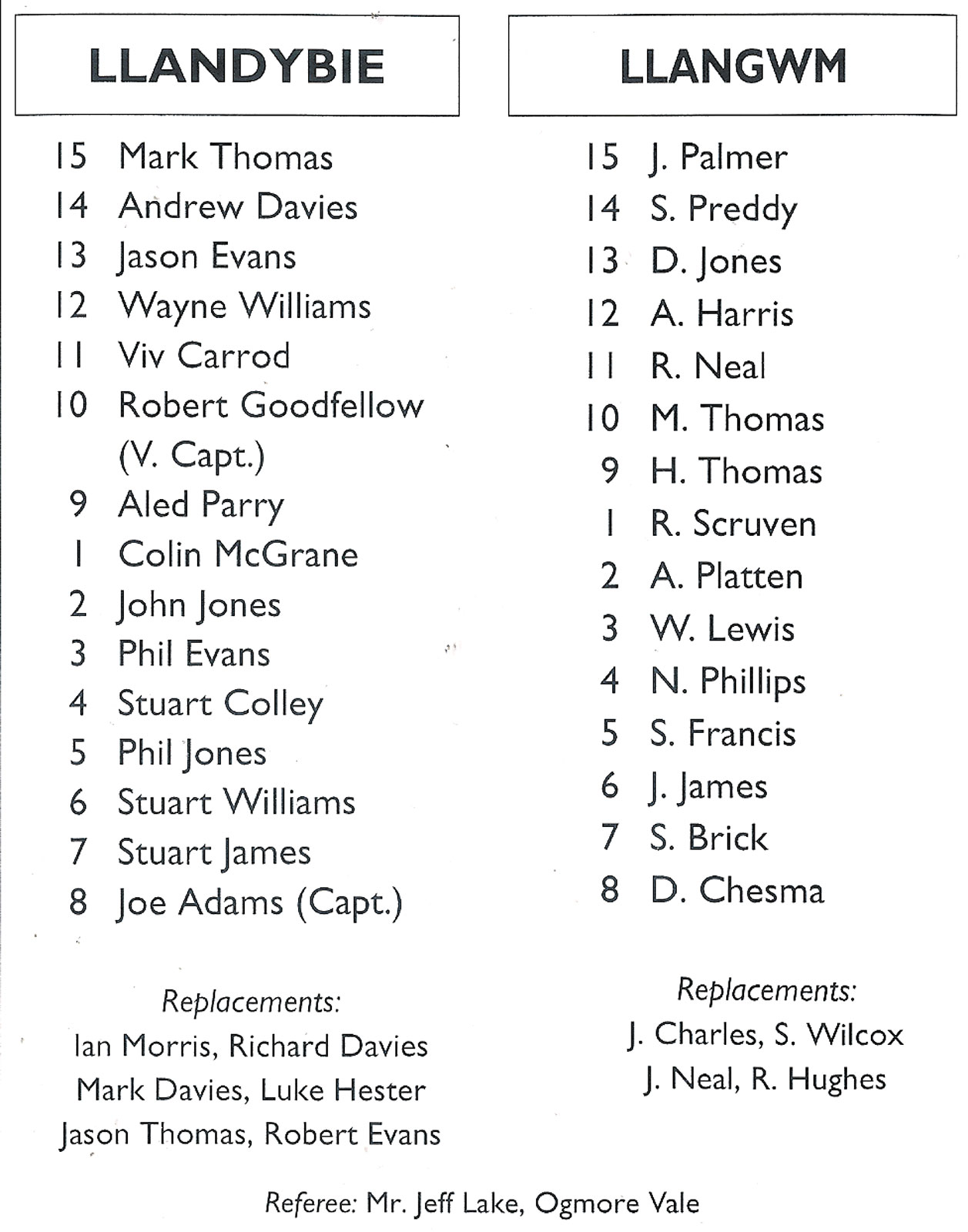 LLANDYBIE

15 Mark Thomas
14 Andrew Davies
13 Jason Evans
12 Wayne Williams
11 Viv Carrod
10 Robert Goodfellow (V. Capt.)
9 Aled Parry
1 Colin McGrane
2 John Jones
3 Phil Evans
4 Stuart Colley
5 Phil Jones
6 Stuart Williams
7 Stuart James
8 Joe Adams (Capt.)

Replacements:
Ian Morris, Richard Davies
Mark Davies, Luke Hester
Jason Thomas, Robert Evans

LLANGWM

15 J. Palmer
14 S. Preddy
13 D. Jones
12 A. Harris
11 R. Neal
10 M. Thomas
9 H. Thomas
1 R. Scruven
2 A. Platten
3 W. Lewis
4 N. Phillips
5 S. Francis
6 J. James
7 S. Brick
8 D. Chesma

Replacements:
J. Charles, S. Wilcox
J. Neal, R. Hughes

Referee: Mr. Jeff Lake, Ogmore Vale